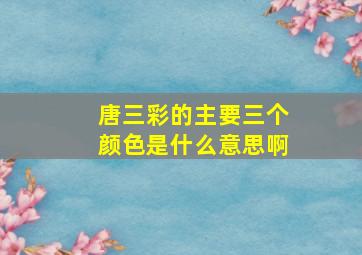 唐三彩的主要三个颜色是什么意思啊